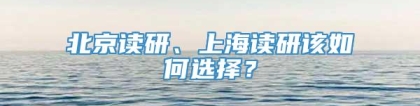 北京读研、上海读研该如何选择？